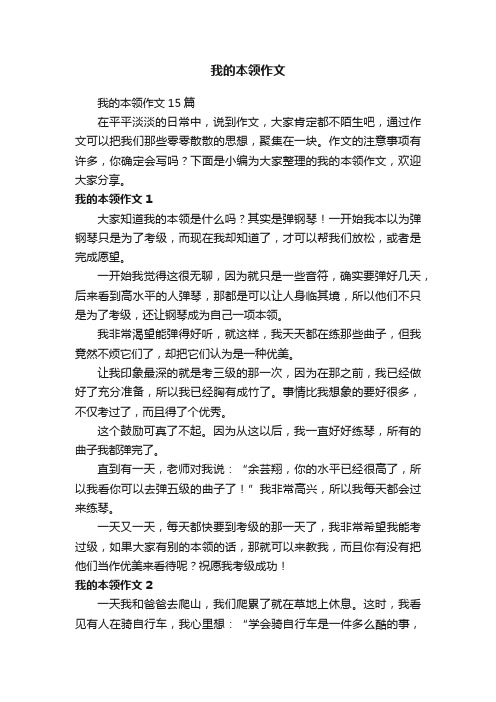 我的本领作文

我的本领作文 15 篇

在平平淡淡的日常中，说到作文，大家肯定都不陌生吧，通过作文可以把我们那些零零散散的思想，聚集在一块。作文的注意事项有许多，你确定会写吗？下面是小编为大家整理的我的本领作文，欢迎大家分享。

我的本领作文 1

大家知道我的本领是什么吗？其实是弹钢琴！一开始我本以为弹钢琴只是为了考级，而现在我却知道了，才可以帮我们放松，或者是完成愿望。

一开始我觉得这很无聊，因为就只是一些音符，确实要弹好几天，后来看到高水平的人弹琴，那都是可以让人身临其境，所以他们不只是为了考级，还让钢琴成为自己一项本领。

我非常渴望能弹得好听，就这样，我天天都在练那些曲子，但我竟然不烦它们了，却把它们认为是一种优美。

让我印象最深的就是考三级的那一次，因为在那之前，我已经做好了充分准备，所以我已经胸有成竹了。事情比我想象的要好很多，不仅考过了，而且得了个优秀。

这个鼓励可真了不起。因为从这以后，我一直好好练琴，所有的曲子我都弹完了。

直到有一天，老师对我说：“余芸翔，你的水平已经很高了，所以我看你可以去弹五级的曲子了！”我非常高兴，所以我每天都会过来练琴。

一天又一天，每天都快要到考级的那一天了，我非常希望我能考过级，如果大家有别的本领的话，那就可以来教我，而且你有没有把他们当作优美来看待呢？祝愿我考级成功！

我的本领作文 2

一天我和爸爸去爬山，我们爬累了就在草地上休息。这时，我看见有人在骑自行车，我心里想：“学会骑自行车是一件多么酷的事，